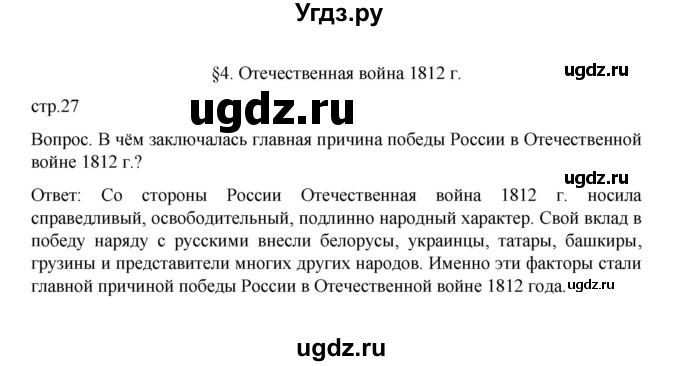 Угдз.ру

§4. Отечественная война 1812 г.

ugdz.ru

стр.27

ugdz.ru

Вопрос. В чём заключалась главная причина победы России в Отечественной войне 1812 г.?

ugdz.ru

Ответ: Со стороны России Отечественная война 1812 г. носила справедливый, освободительный, подлинно народный характер. Свой вклад в победу наряду с русскими внесли белорусы, украинцы, татары, башкиры, грузины и представители многих других народов. Именно эти факторы стали главной причиной победы России в Отечественной войне 1812 года. ugdz.ru

ugdz.ru